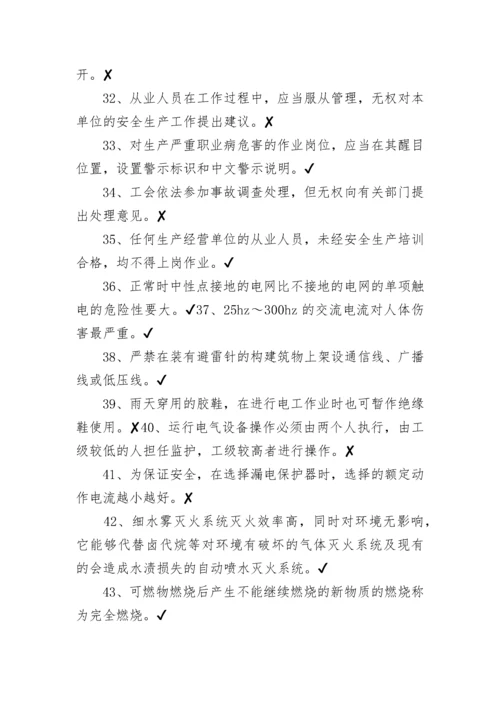 开。✗

32、从业人员在工作过程中，应当服从管理，无权对本单位的安全生产工作提出建议。✗

33、对生产严重职业病危害的作业岗位，应当在其醒目位置，设置警示标识和中文警示说明。✓

34、工会依法参加事故调查处理，但无权向有关部门提出处理意见。✗

35、任何生产经营单位的从业人员，未经安全生产培训合格，均不得上岗作业。✓

36、正常时中性点接地的电网比不接地的电网的单项触电的危险性要大。✓37、25hz～300hz 的交流电流对人体伤害最严重。✓

38、严禁在装有避雷针的构建筑物上架设通信线、广播线或低压线。✓

39、雨天穿用的胶鞋，在进行电工作业时也可暂作绝缘鞋使用。✗40、运行电气设备操作必须由两个人执行，由工级较低的人担任监护，工级较高者进行操作。✗

41、为保证安全，在选择漏电保护器时，选择的额定动作电流越小越好。✗

42、细水雾灭火系统灭火效率高，同时对环境无影响，它能够代替卤代烷等对环境有破坏的气体灭火系统及现有的会造成水渍损失的自动喷水灭火系统。✓

43、可燃物燃烧后产生不能继续燃烧的新物质的燃烧称为完全燃烧。✓